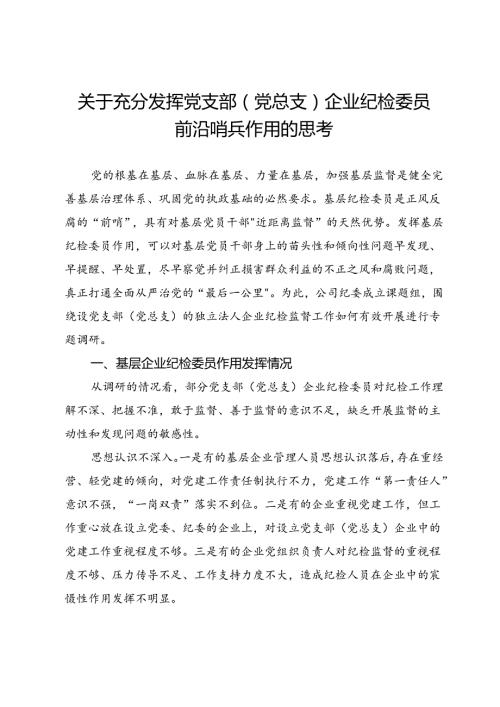 关于充分发挥党支部（党总支）企业纪检委员前沿哨兵作用的思考

党的根基在基层、血脉在基层、力量在基层，加强基层监督是健全完善基层治理体系、巩固党的执政基础的必然要求。基层纪检委员是正风反腐的“前哨”，具有对基层党员干部“近距离监督”的天然优势。发挥基层纪检委员作用，可以对基层党员干部身上的苗头性和倾向性问题早发现、早提醒、早处置，尽早察觉并纠正损害群众利益的不正之风和腐败问题，真正打通全面从严治党的“最后一公里”。为此，公司纪委成立课题组，围绕设党支部（党总支）的独立法人企业纪检监督工作如何有效开展进行专题调研。

一、基层企业纪检委员作用发挥情况

从调研的情况看，部分党支部（党总支）企业纪检委员对纪检工作理解不深、把握不准，敢于监督、善于监督的意识不足，缺乏开展监督的主动性和发现问题的敏感性。

思想认识不深入。一是有的基层企业管理人员思想认识落后，存在重经营、轻党建的倾向，对党建工作责任制执行不力，党建工作“第一责任人”意识不强，“一岗双责”落实不到位。二是有的企业重视党建工作，但工作重心放在设立党委、纪委的企业上，对设立党支部（党总支）企业中的党建工作重视程度不够。三是有的企业党组织负责人对纪检监督的重视程度不够、压力传导不足、工作支持力度不大，造成纪检人员在企业中的震慑性作用发挥不明显。